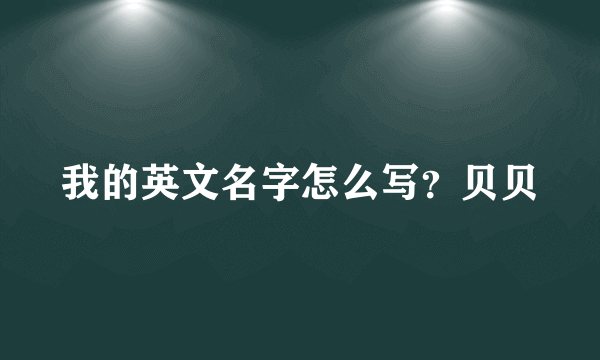 我的英文名字怎么写？贝贝